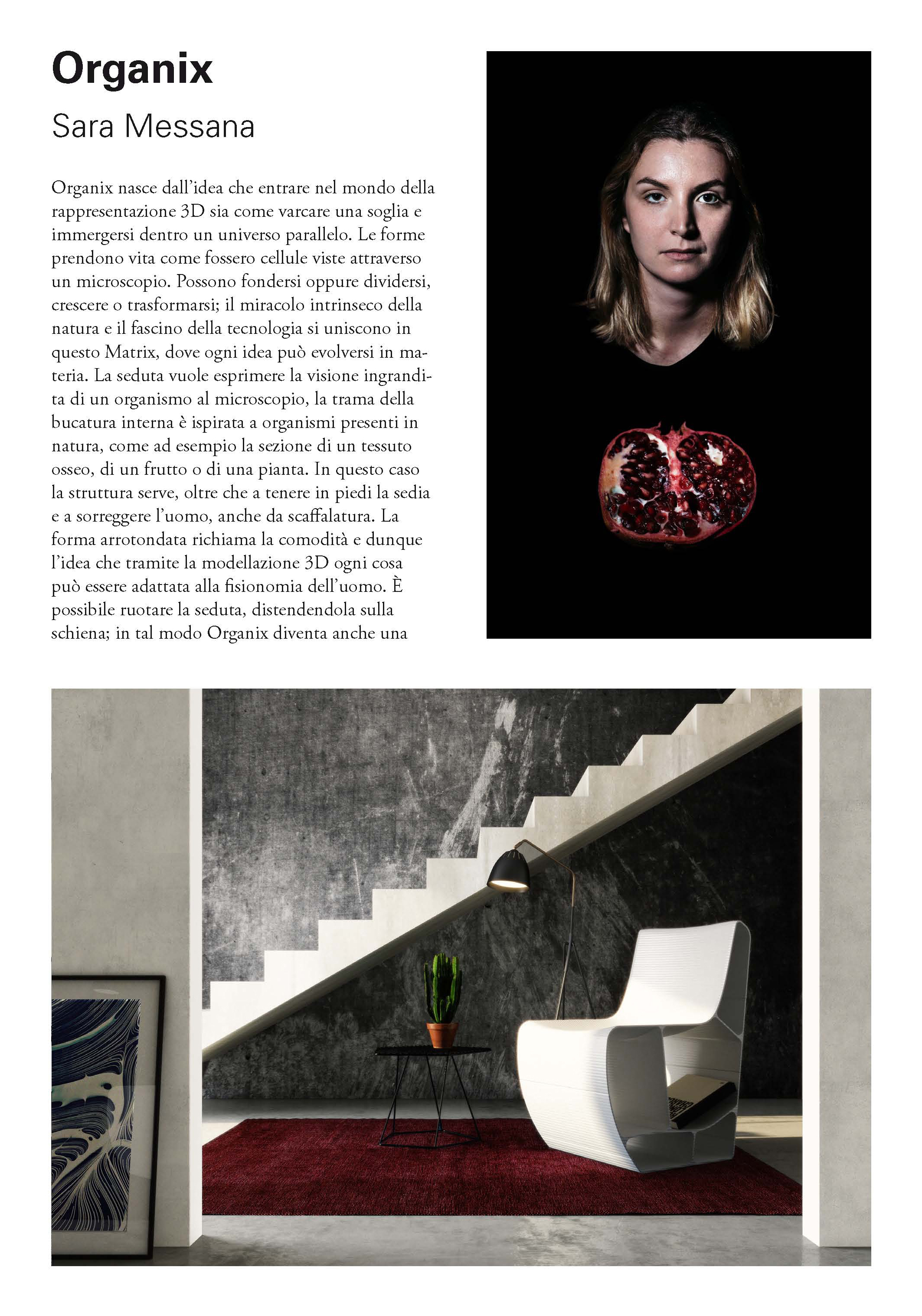 Organix

Sara Messana

Organix nasce dall'idea che entrare nel mondo della rappresentazione 3D sia come varcare una soglia e immergersi dentro un universo parallelo. Le forme prendono vita come fossero cellule viste attraverso un microscopio. Possono fondersi oppure dividersi, crescere o trasformarsi; il miracolo intrinseco della natura e il fascino della tecnologia si uniscono in questo Matrix, dove ogni idea può evolversi in materia. La seduta vuole esprimere la visione ingrandita di un organismo al microscopio, la trama della bucatura interna è ispirata a organismi presenti in natura, come ad esempio la sezione di un tessuto osseo, di un frutto o di una pianta. In questo caso la struttura serve, oltre che a tenere in piedi la sedia e a sorreggere l'uomo, anche da scaffalatura. La forma arrotondata richiama la comodità e dunque l'idea che tramite la modellazione 3D ogni cosa può essere adattata alla fisionomia dell'uomo. È possibile ruotare la seduta, distendendola sulla schiena; in tal modo Organix diventa anche una